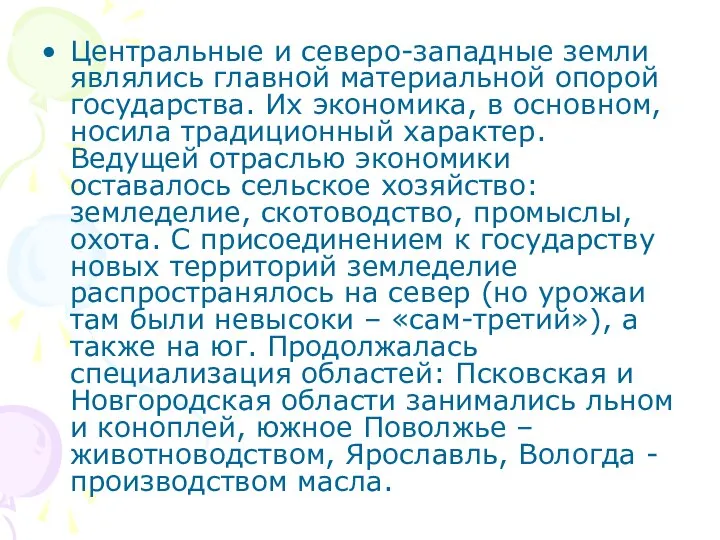 • Центральные и северо-западные земли являлись главной материальной опорой государства. Их экономика, в основном, носила традиционный характер. Ведущей отраслью экономики оставалось сельское хозяйство: земледелие, скотоводство, промыслы, охота. С присоединением к государству новых территорий земледелие распространялось на север (но урожаи там были невысоки – «сам-третий»), а также на юг. Продолжалась специализация областей: Псковская и Новгородская области занимались льном и коноплей, южное Поволжье – животноводством, Ярославль, Вологда - производством масла.